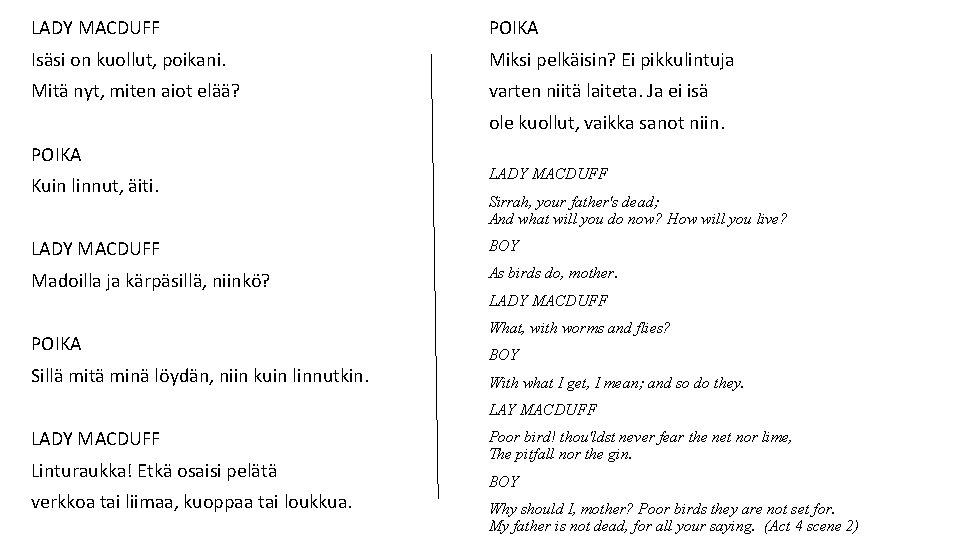 LADY MACDUFF

Isäsi on kuollut, poikani.
Mitä nyt, miten aiot elää?

POIKA

Kuin linnut, äiti.

LADY MACDUFF

Madoilla ja kärpäsillä, niinkö?

POIKA

Sillä mitä minä löydän, niin kuin linnutkin.

LADY MACDUFF

Linturaukka! Etkä osaisi pelätä
verkkoa tai liimaa, kuoppaa tai loukkua.

POIKA

Miksi pelkäisin? Ei pikkulintuja
varten niitä laiteta. Ja ei isä
ole kuollut, vaikka sanot niin.

LADY MACDUFF

Sirrah, your father's dead;
And what will you do now? How will you live?

BOY

As birds do, mother.

LADY MACDUFF

What, with worms and flies?

BOY

With what I get, I mean; and so do they.

LAY MACDUFF

Poor bird! thou'ldst never fear the net nor lime,
The pitfall nor the gin.

BOY

Why should I, mother? Poor birds they are not set for.
My father is not dead, for all your saying. (Act 4 scene 2)